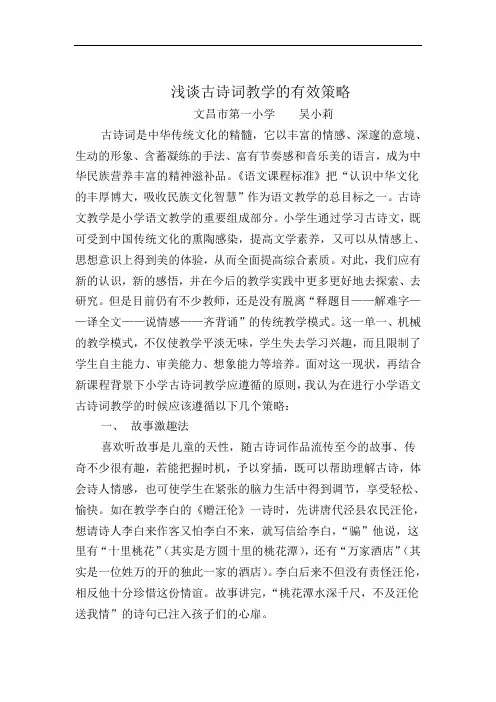 浅谈古诗词教学的有效策略

文昌市第一小学　　吴小莉

古诗词是中华传统文化的精髓，它以丰富的情感、深邃的意境、生动的形象、含蓄凝练的手法、富有节奏感和音乐美的语言，成为中华民族营养丰富的精神滋补品。《语文课程标准》把“认识中华文化的丰厚博大，吸收民族文化智慧”作为语文教学的总目标之一。古诗文教学是小学语文教学的重要组成部分。小学生通过学习古诗文，既可受到中国传统文化的熏陶感染，提高文学素养，又可以从情感上、思想意识上得到美的体验，从而全面提高综合素质。对此，我们应有新的认识，新的感悟，并在今后的教学实践中更多更好地去探索、去研究。但是目前仍有不少教师，还是没有脱离“释题目——解难字——译全文——说情感——齐背诵”的传统教学模式。这一单一、机械的教学模式，不仅使教学平淡无味，学生失去学习兴趣，而且限制了学生自主能力、审美能力、想象能力等培养。面对这一现状，再结合新课程背景下小学古诗词教学应遵循的原则，我认为在进行小学语文古诗词教学的时候应该遵循以下几个策略：

一、　故事激趣法

喜欢听故事是儿童的天性，随古诗词作品流传至今的故事、传奇不少很有趣，若能把握时机，予以穿插，既可以帮助理解古诗，体会诗人情感，也可使学生在紧张的脑力生活中得到调节，享受轻松、愉快。如在教学李白的《赠汪伦》一诗时，先讲唐代泾县农民汪伦，想请诗人李白来作客又怕李白不来，就写信给李白，“骗”他说，这里有“十里桃花”（其实是方圆十里的桃花潭），还有“万家酒店”（其实是一位姓万的开的独此一家的酒店）。李白后来不但没有责怪汪伦，相反他十分珍惜这份情谊。故事讲完，“桃花潭水深千尺，不及汪伦送我情”的诗句已注入孩子们的心扉。